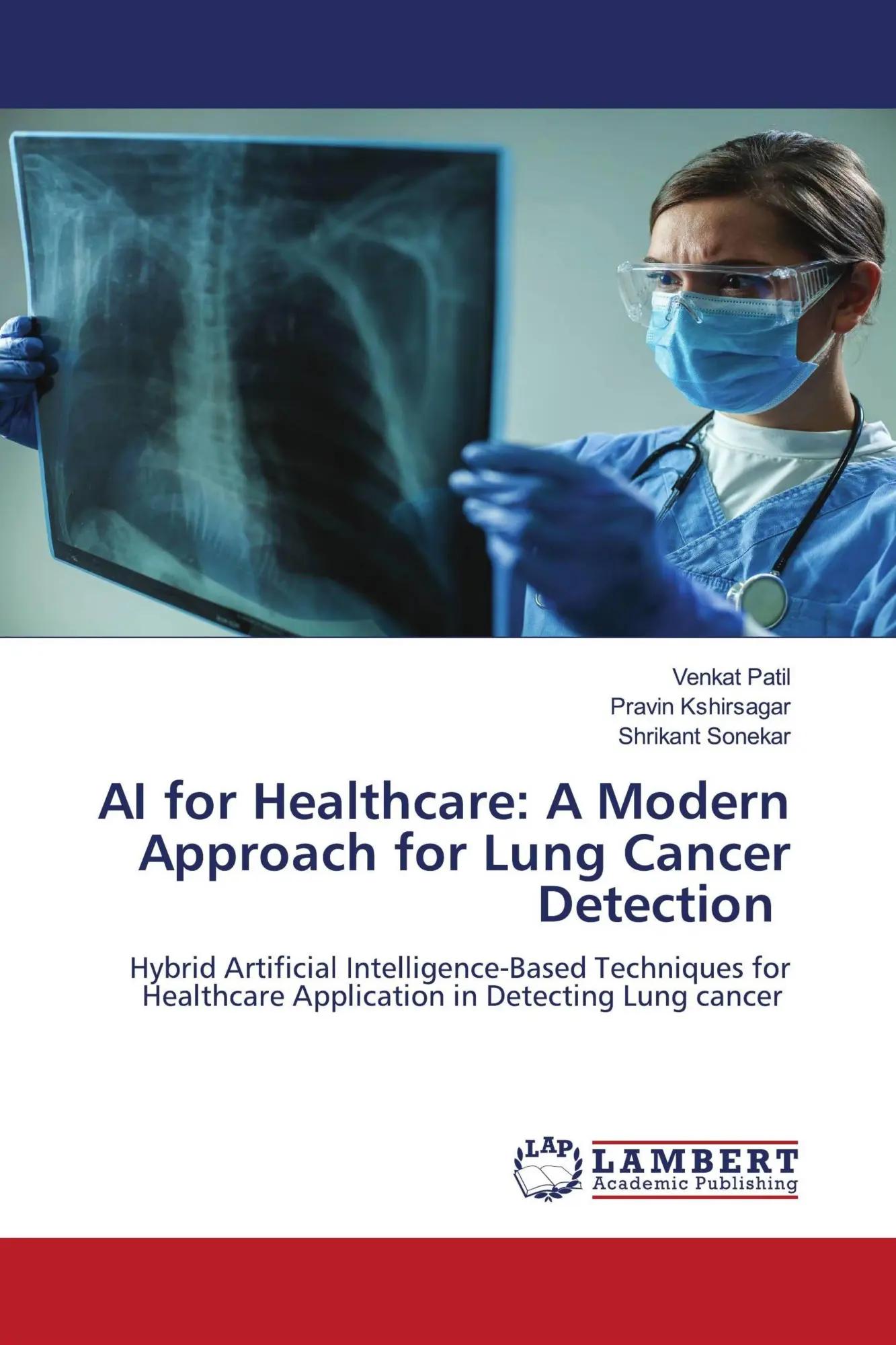 Venkat Patil
Pravin Kshirsagar
Shrikant Sonekar

AI for Healthcare: A Modern Approach for Lung Cancer Detection

Hybrid Artificial Intelligence-Based Techniques for Healthcare Application in Detecting Lung cancer

LAP
LAMBERT
Academic Publishing